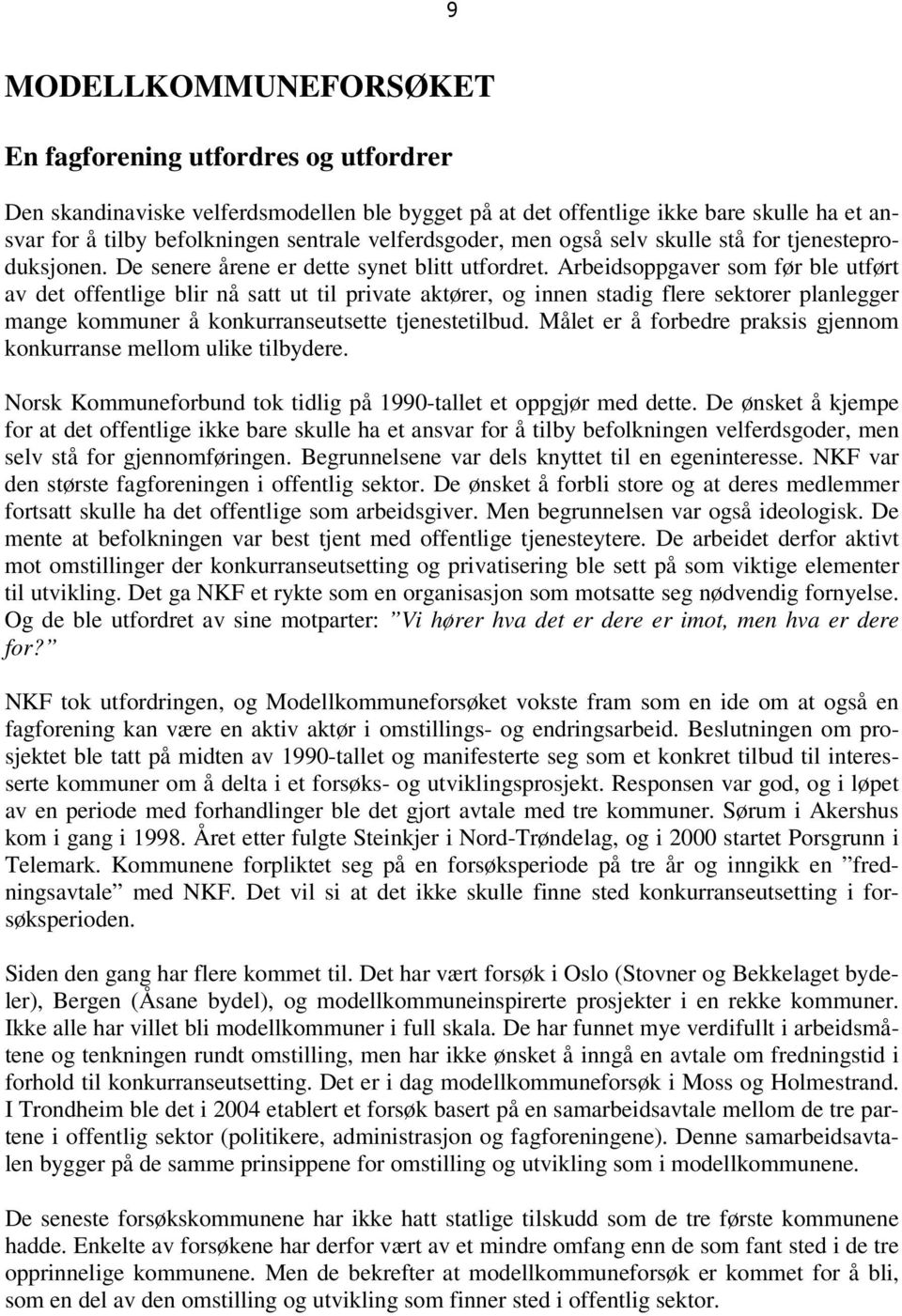 9

MODELLKOMMUNEFORSØKET

En fagforening utfordres og utfordrer

Den skandinaviske velferdsmodellen ble bygget på at det offentlige ikke bare skulle ha et ansvar for å tilby befolkningen sentrale velferdsgoder, men også selv skulle stå for tjenesteproduksjonen. De senere årene er dette synet blitt utfordret. Arbeidsoppgaver som før ble utført av det offentlige blir nå satt ut til private aktører, og innen stadig flere sektorer planlegger mange kommuner å konkurranseutsette tjenestetilbud. Målet er å forbedre praksis gjennom konkurranse mellom ulike tilbydere.

Norsk Kommuneforbund tok tidlig på 1990-tallet et oppgjør med dette. De ønsket å kjempe for at det offentlige ikke bare skulle ha et ansvar for å tilby befolkningen velferdsgoder, men selv stå for gjennomføringen. Begrunnelsene var dels knyttet til en egeninteresse. NKF var den største fagforeningen i offentlig sektor. De ønsket å forbli store og at deres medlemmer fortsatt skulle ha det offentlige som arbeidsgiver. Men begrunnelsen var også ideologisk. De mente at befolkningen var best tjent med offentlige tjenesteytere. De arbeidet derfor aktivt mot omstillinger der konkurranseutsetting og privatisering ble sett på som viktige elementer til utvikling. Det ga NKF et rykte som en organisasjon som motsatte seg nødvendig fornyelse. Og de ble utfordret av sine motparter: ”Vi hører hva det er dere er imot, men hva er dere for?”

NKF tok utfordringen, og Modellkommuneforsøket vokste fram som en ide om at også en fagforening kan være en aktiv aktør i omstillings- og endringsarbeid. Beslutningen om prosjektet ble tatt på midten av 1990-tallet og manifesterte seg som et konkret tilbud til interesserte kommuner om å delta i et forsøks- og utviklingsprosjekt. Responsen var god, og i løpet av en periode med forhandlinger ble det gjort avtale med tre kommuner. Sørum i Akershus kom i gang i 1998. Året etter fulgte Steinkjer i Nord-Trøndelag, og i 2000 startet Porsgrunn i Telemark. Kommunene forpliktet seg på en forsøksperiode på tre år og inngikk en ”fredningsavtale” med NKF. Det vil si at det ikke skulle finne sted konkurranseutsetting i forsøksperioden.

Siden den gang har flere kommet til. Det har vært forsøk i Oslo (Stovner og Bekkelaget bydeler), Bergen (Åsane bydel), og modellkommuneinspirerte prosjekter i en rekke kommuner. Ikke alle har villet bli modellkommuner i full skala. De har funnet mye verdifullt i arbeidsmåtene og tenkningen rundt omstilling, men har ikke ønsket å inngå en avtale om fredningstid i forhold til konkurranseutsetting. Det er i dag modellkommuneforsøk i Moss og Holmestrand. I Trondheim ble det i 2004 etablert et forsøk basert på en samarbeidsavtale mellom de tre partene i offentlig sektor (politikere, administrasjon og fagforeningene). Denne samarbeidsavtalen bygger på de samme prinsippene for omstilling og utvikling som i modellkommunene.

De seneste forsøkskommunene har ikke hatt statlige tilskudd som de tre første kommunene hadde. Enkelte av forsøkene har derfor vært av et mindre omfang enn de som fant sted i de tre opprinnelige kommunene. Men de bekrefter at modellkommuneforsøk er kommet for å bli, som en del av den omstilling og utvikling som finner sted i offentlig sektor.